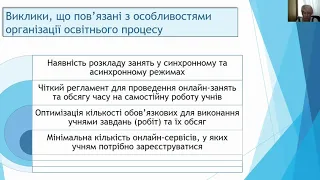 Виклики, що пов'язані з особливостями організації освітнього процесу

Наявність розкладу занять у синхронному та асинхронному режимах

Чіткий регламент для проведення онлайн-занять та обсягу часу на самостійну роботу учнів

Оптимізація кількості обов'язкових для виконання учнями завдань (робіт) та їх обсяг

Мінімальна кількість онлайн-сервісів, у яких учням потрібно зареєструватися